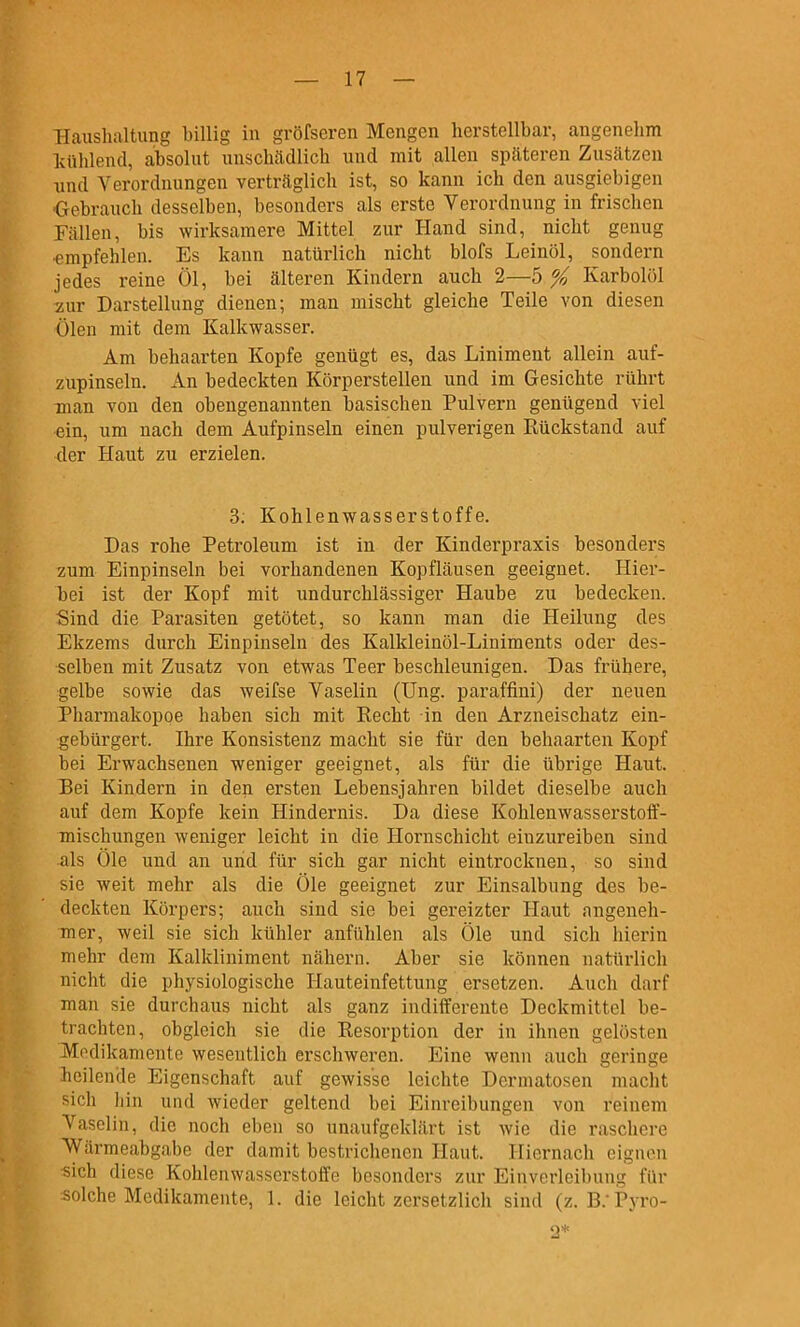 — 17 —

Haushaltung billig in gröfseren Mengen herstellbar, angenehm kühlend, absolut unschädlich und mit allen späteren Zusätzen und Verordnungen verträglich ist, so kann ich den ausgiebigen Gebrauch desselben, besonders als erste Verordnung in frischen Fällen, bis wirksamere Mittel zur Hand sind, nicht genug empfehlen. Es kann natürlich nicht blofs Leinöl, sondern jedes reine Öl, bei älteren Kindern auch 2—5 % Karbolöl zur Darstellung dienen; man mischt gleiche Teile von diesen Ölen mit dem Kalkwasser.

Am behaarten Kopfe genügt es, das Liniment allein aufzupinseln. An bedeckten Körperstellen und im Gesichte rührt man von den obengenannten basischen Pulvern genügend viel ein, um nach dem Aufpinseln einen pulverigen Rückstand auf der Haut zu erzielen.

3. Kohlenwasserstoffe.

Das rohe Petroleum ist in der Kinderpraxis besonders zum Einpinseln bei vorhandenen Kopfläusen geeignet. Hierbei ist der Kopf mit undurchlässiger Haube zu bedecken. Sind die Parasiten getötet, so kann man die Heilung des Ekzems durch Einpinseln des Kalkleinöl-Liniments oder desselben mit Zusatz von etwas Teer beschleunigen. Das frühere, gelbe sowie das weifse Vaselin (Ung. paraffini) der neuen Pharmakopoe haben sich mit Recht in den Arzneischatz eingebürgert. Ihre Konsistenz macht sie für den behaarten Kopf bei Erwachsenen weniger geeignet, als für die übrige Haut. Bei Kindern in den ersten Lebensjahren bildet dieselbe auch auf dem Kopfe kein Hindernis. Da diese Kohlenwasserstoffmischungen weniger leicht in die Hornschicht einzureiben sind als Öle und an und für sich gar nicht eintrocknen, so sind sie weit mehr als die Öle geeignet zur Einsalbung des bedeckten Körpers; auch sind sie bei gereizter Haut angenehmer, weil sie sich kühler anfühlen als Öle und sich hierin mehr dem Kalkliniment nähern. Aber sie können natürlich nicht die physiologische Hauteinfettung ersetzen. Auch darf man sie durchaus nicht als ganz indifferente Deckmittel betrachten, obgleich sie die Resorption der in ihnen gelösten Medikamente wesentlich erschweren. Eine wenn auch geringe heilende Eigenschaft auf gewisse leichte Dermatosen macht sich hin und wieder geltend bei Einreibungen von reinem Vaselin, die noch eben so unaufgeklärt ist wie die raschere Wärmeabgabe der damit bestrichenen Haut. Hiernach eignen sich diese Kohlenwasserstoffe besonders zur Einverleibung für solche Medikamente, 1. die leicht zersetzlich sind (z. B. Pyro-

2*